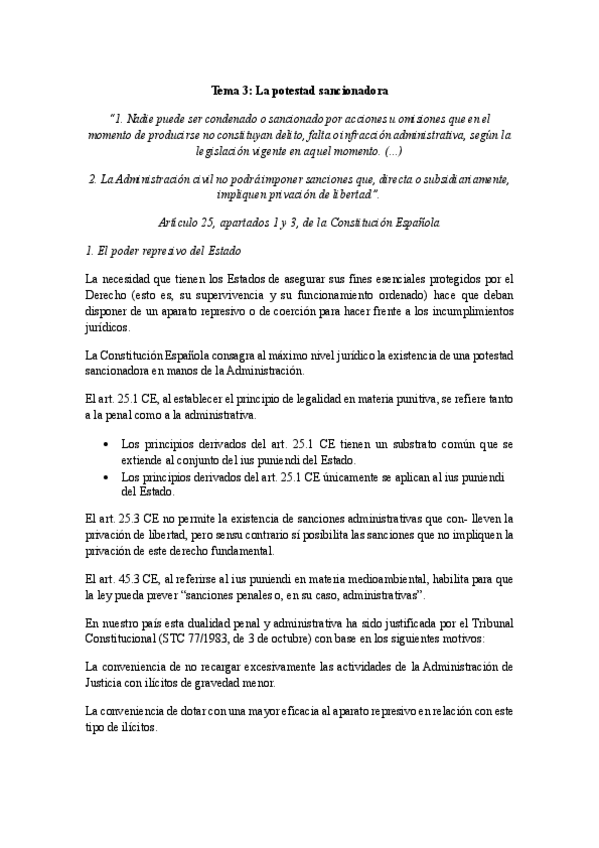 Tema 3: La potestad sancionadora

"1. Nadie puede ser condenado o sancionado por acciones u omisiones que en el momento de producirse no constituyan delito, falta o infracción administrativa, según la legislación vigente en aquel momento. (...)

2. La Administración civil no podrá imponer sanciones que, directa o subsidiariamente, impliquen privación de libertad".

Artículo 25, apartados 1 y 3, de la Constitución Española

1. El poder represivo del Estado

La necesidad que tienen los Estados de asegurar sus fines esenciales protegidos por el Derecho (esto es, su supervivencia y su funcionamiento ordenado) hace que deban disponer de un aparato represivo o de coerción para hacer frente a los incumplimientos jurídicos.

La Constitución Española consagra al máximo nivel jurídico la existencia de una potestad sancionadora en manos de la Administración.

El art. 25.1 CE, al establecer el principio de legalidad en materia punitiva, se refiere tanto a la penal como a la administrativa.

• Los principios derivados del art. 25.1 CE tienen un substrato común que se extiende al conjunto del ius puniendi del Estado.
• Los principios derivados del art. 25.1 CE únicamente se aplican al ius puniendi del Estado.

El art. 25.3 CE no permite la existencia de sanciones administrativas que con- lleven la privación de libertad, pero sensu contrario sí posibilita las sanciones que no impliquen la privación de este derecho fundamental.

El art. 45.3 CE, al referirse al ius puniendi en materia medioambiental, habilita para que la ley pueda prever "sanciones penales o, en su caso, administrativas".

En nuestro país esta dualidad penal y administrativa ha sido justificada por el Tribunal Constitucional (STC 77/1983, de 3 de octubre) con base en los siguientes motivos:

La conveniencia de no recargar excesivamente las actividades de la Administración de Justicia con ilícitos de gravedad menor.

La conveniencia de dotar con una mayor eficacia al aparato represivo en relación con este tipo de ilícitos.